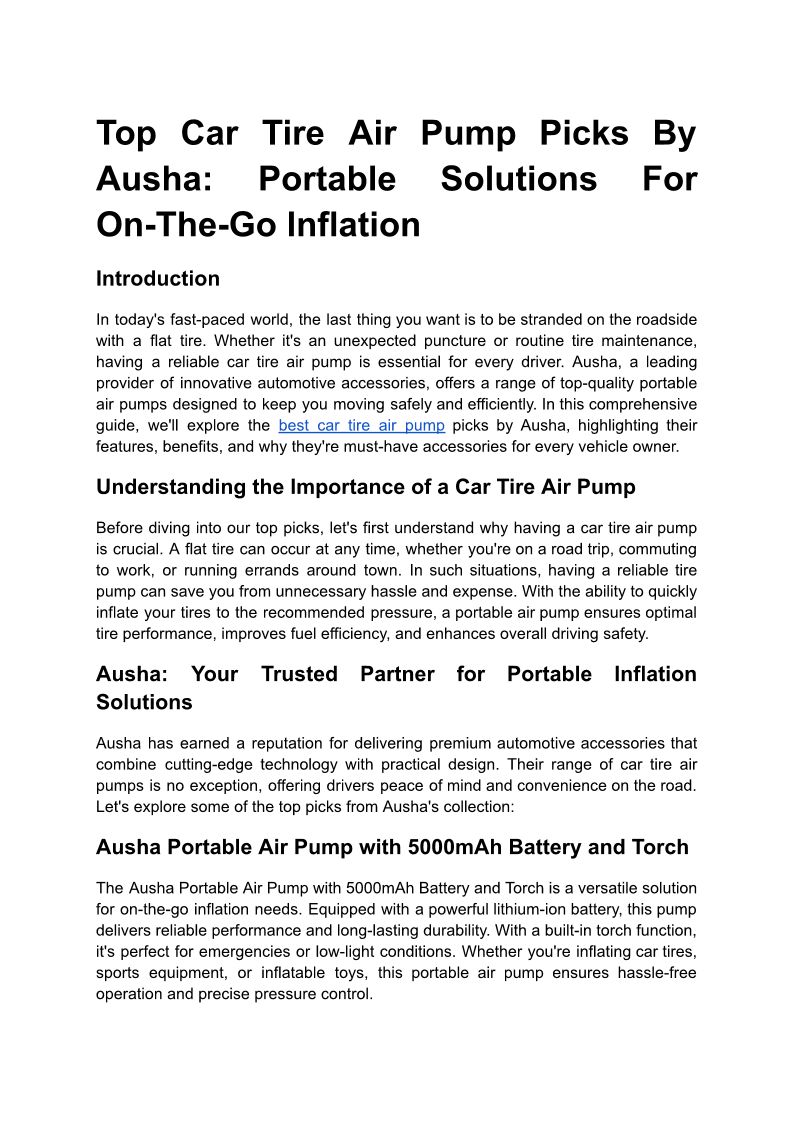 Top Car Tire Air Pump Picks By Ausha: Portable Solutions For On-The-Go Inflation

Introduction

In today's fast-paced world, the last thing you want is to be stranded on the roadside with a flat tire. Whether it's an unexpected puncture or routine tire maintenance, having a reliable car tire air pump is essential for every driver. Ausha, a leading provider of innovative automotive accessories, offers a range of top-quality portable air pumps designed to keep you moving safely and efficiently. In this comprehensive guide, we'll explore the best car tire air pump picks by Ausha, highlighting their features, benefits, and why they're must-have accessories for every vehicle owner.

Understanding the Importance of a Car Tire Air Pump

Before diving into our top picks, let's first understand why having a car tire air pump is crucial. A flat tire can occur at any time, whether you're on a road trip, commuting to work, or running errands around town. In such situations, having a reliable tire pump can save you from unnecessary hassle and expense. With the ability to quickly inflate your tires to the recommended pressure, a portable air pump ensures optimal tire performance, improves fuel efficiency, and enhances overall driving safety.

Ausha: Your Trusted Partner for Portable Inflation Solutions

Ausha has earned a reputation for delivering premium automotive accessories that combine cutting-edge technology with practical design. Their range of car tire air pumps is no exception, offering drivers peace of mind and convenience on the road. Let's explore some of the top picks from Ausha's collection:

Ausha Portable Air Pump with 5000mAh Battery and Torch

The Ausha Portable Air Pump with 5000mAh Battery and Torch is a versatile solution for on-the-go inflation needs. Equipped with a powerful lithium-ion battery, this pump delivers reliable performance and long-lasting durability. With a built-in torch function, it's perfect for emergencies or low-light conditions. Whether you're inflating car tires, sports equipment, or inflatable toys, this portable air pump ensures hassle-free operation and precise pressure control.